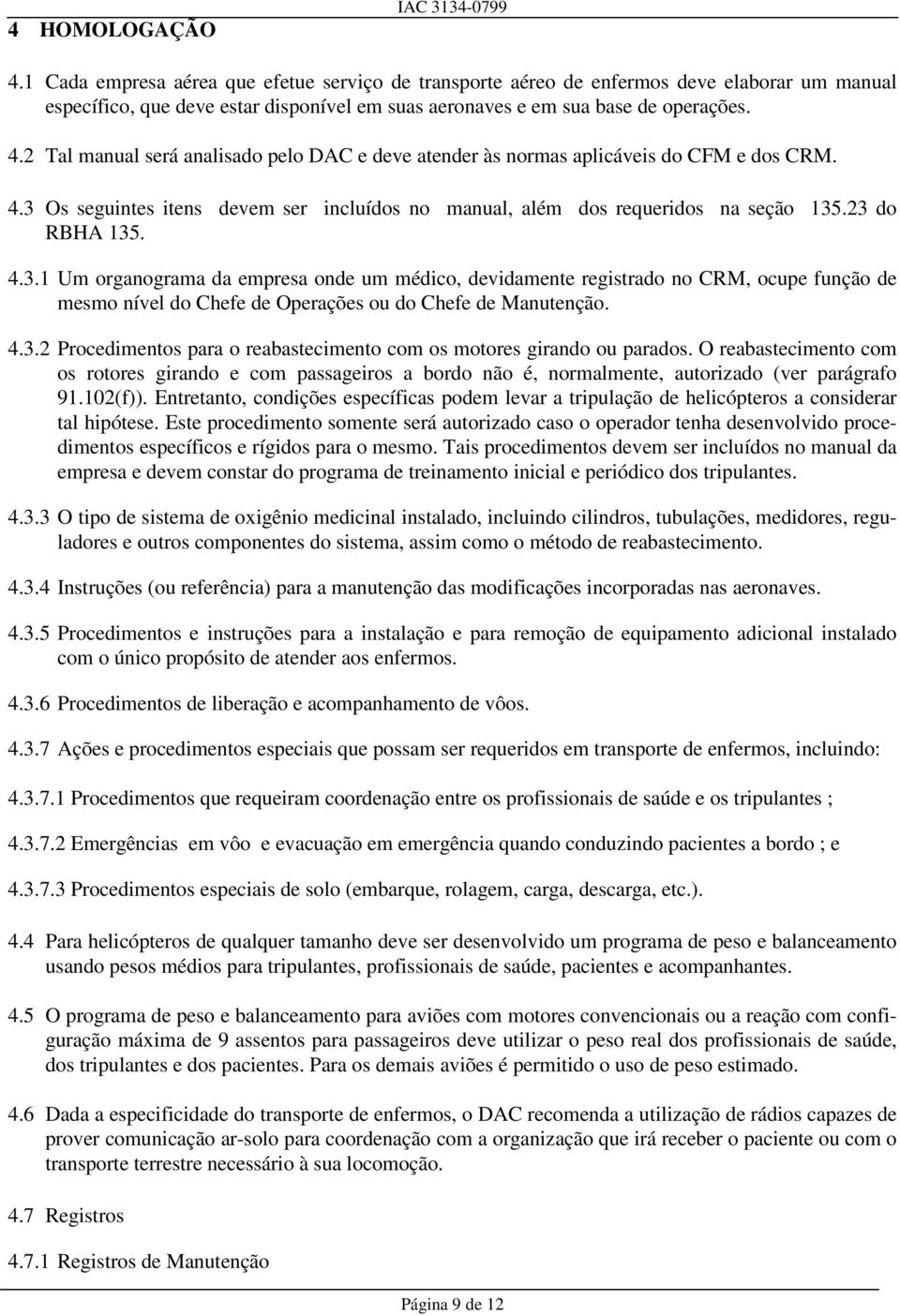 IAC 3134-0799

4 HOMOLOGAÇÃO

4.1 Cada empresa aérea que efetue serviço de transporte aéreo de enfermos deve elaborar um manual específico, que deve estar disponível em suas aeronaves e em sua base de operações.

4.2 Tal manual será analisado pelo DAC e deve atender às normas aplicáveis do CFM e dos CRM.

4.3 Os seguintes itens devem ser incluídos no manual, além dos requeridos na seção 135.23 do RBHA 135.

4.3.1 Um organograma da empresa onde um médico, devidamente registrado no CRM, ocupe função de mesmo nível do Chefe de Operações ou do Chefe de Manutenção.

4.3.2 Procedimentos para o reabastecimento com os motores girando ou parados. O reabastecimento com os rotores girando e com passageiros a bordo não é, normalmente, autorizado (ver parágrafo 91.102(f)). Entretanto, condições específicas podem levar a tripulação de helicópteros a considerar tal hipótese. Este procedimento somente será autorizado caso o operador tenha desenvolvido procedimentos específicos e rígidos para o mesmo. Tais procedimentos devem ser incluídos no manual da empresa e devem constar do programa de treinamento inicial e periódico dos tripulantes.

4.3.3 O tipo de sistema de oxigênio medicinal instalado, incluindo cilindros, tubulações, medidores, reguladores e outros componentes do sistema, assim como o método de reabastecimento.

4.3.4 Instruções (ou referência) para a manutenção das modificações incorporadas nas aeronaves.

4.3.5 Procedimentos e instruções para a instalação e para remoção de equipamento adicional instalado com o único propósito de atender aos enfermos.

4.3.6 Procedimentos de liberação e acompanhamento de vôos.

4.3.7 Ações e procedimentos especiais que possam ser requeridos em transporte de enfermos, incluindo:

4.3.7.1 Procedimentos que requeiram coordenação entre os profissionais de saúde e os tripulantes ;

4.3.7.2 Emergências em vôo e evacuação em emergência quando conduzindo pacientes a bordo ; e

4.3.7.3 Procedimentos especiais de solo (embarque, rolagem, carga, descarga, etc.).

4.4 Para helicópteros de qualquer tamanho deve ser desenvolvido um programa de peso e balanceamento usando pesos médios para tripulantes, profissionais de saúde, pacientes e acompanhantes.

4.5 O programa de peso e balanceamento para aviões com motores convencionais ou a reação com configuração máxima de 9 assentos para passageiros deve utilizar o peso real dos profissionais de saúde, dos tripulantes e dos pacientes. Para os demais aviões é permitido o uso de peso estimado.

4.6 Dada a especificidade do transporte de enfermos, o DAC recomenda a utilização de rádios capazes de prover comunicação ar-solo para coordenação com a organização que irá receber o paciente ou com o transporte terrestre necessário à sua locomoção.

4.7 Registros

4.7.1 Registros de Manutenção

Página 9 de 12